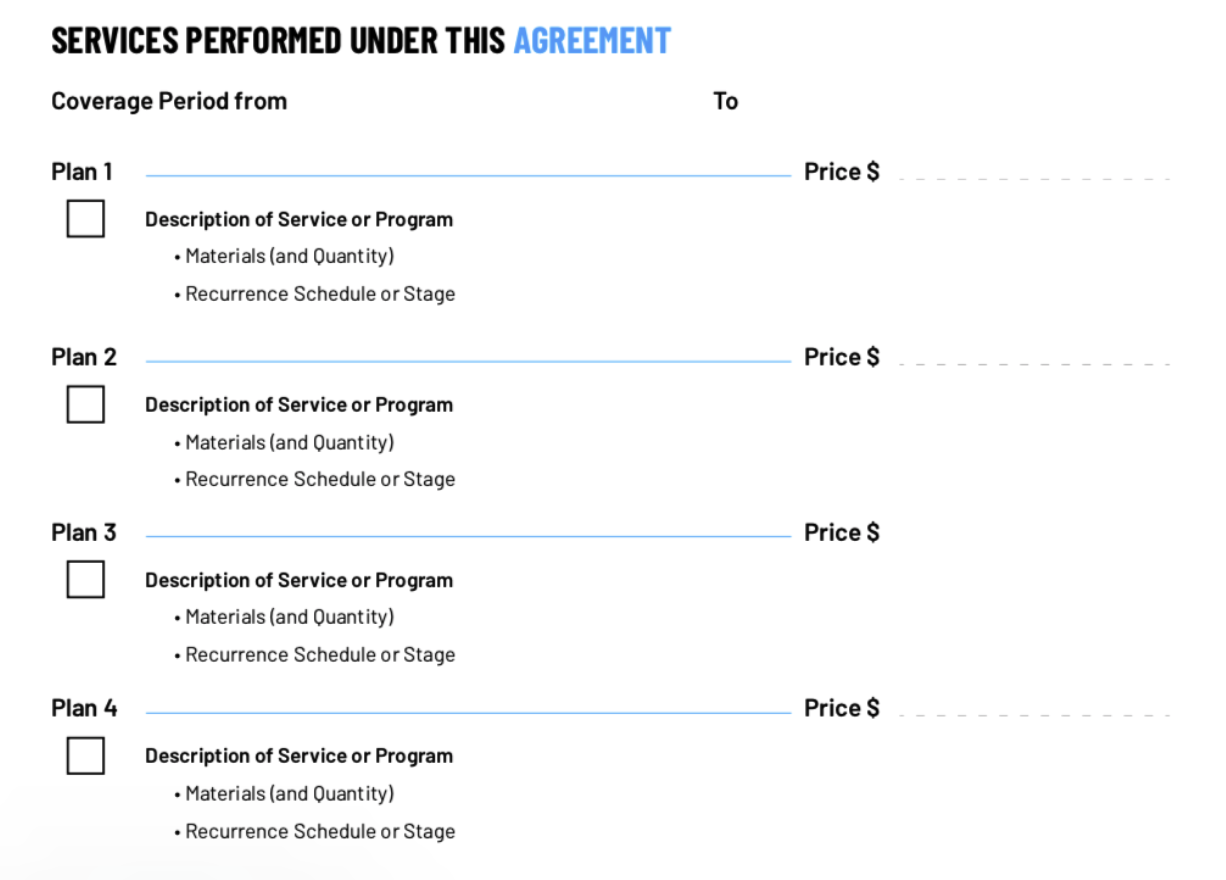 SERVICES PERFORMED UNDER THIS AGREEMENT

Coverage Period from To

Plan 1 ____ Price $ ____

☐ Description of Service or Program

• Materials (and Quantity)

• Recurrence Schedule or Stage

Plan 2 ____ Price $ ____

☐ Description of Service or Program

• Materials (and Quantity)

• Recurrence Schedule or Stage

Plan 3 ____ Price $

☐ Description of Service or Program

• Materials (and Quantity)

• Recurrence Schedule or Stage

Plan 4 ____ Price $ ____

☐ Description of Service or Program

• Materials (and Quantity)

• Recurrence Schedule or Stage